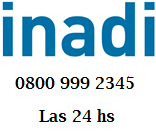 inadi

0800 999 2345

Las 24 hs